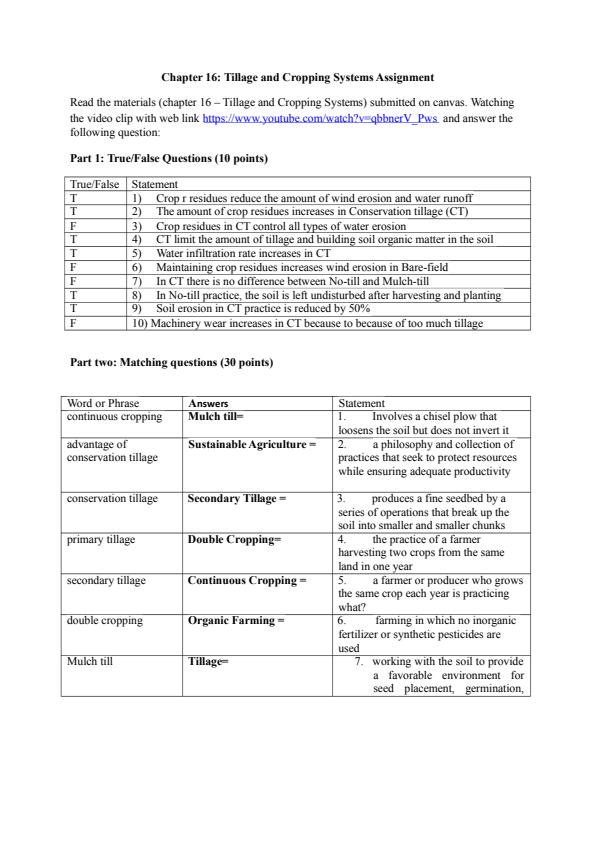 Chapter 16: Tillage and Cropping Systems Assignment

Read the materials (chapter 16 – Tillage and Cropping Systems) submitted on canvas. Watching the video clip with web link https://www.youtube.com/watch?v=qbbnerV_Pws and answer the following question:

Part 1: True/False Questions (10 points)

| True/False | Statement |
|---|---|
| T | 1) Crop r residues reduce the amount of wind erosion and water runoff |
| T | 2) The amount of crop residues increases in Conservation tillage (CT) |
| F | 3) Crop residues in CT control all types of water erosion |
| T | 4) CT limit the amount of tillage and building soil organic matter in the soil |
| T | 5) Water infiltration rate increases in CT |
| F | 6) Maintaining crop residues increases wind erosion in Bare-field |
| F | 7) In CT there is no difference between No-till and Mulch-till |
| T | 8) In No-till practice, the soil is left undisturbed after harvesting and planting |
| T | 9) Soil erosion in CT practice is reduced by 50% |
| F | 10) Machinery wear increases in CT because to because of too much tillage |

Part two: Matching questions (30 points)

| Word or Phrase | Answers | Statement |
|---|---|---|
| continuous cropping | Mulch till= | 1. Involves a chisel plow that loosens the soil but does not invert it |
| advantage of conservation tillage | Sustainable Agriculture = | 2. a philosophy and collection of practices that seek to protect resources while ensuring adequate productivity |
| conservation tillage | Secondary Tillage = | 3. produces a fine seedbed by a series of operations that break up the soil into smaller and smaller chunks |
| primary tillage | Double Cropping= | 4. the practice of a farmer harvesting two crops from the same land in one year |
| secondary tillage | Continuous Cropping = | 5. a farmer or producer who grows the same crop each year is practicing what? |
| double cropping | Organic Farming = | 6. farming in which no inorganic fertilizer or synthetic pesticides are used |
| Mulch till | Tillage= | 7. working with the soil to provide a favorable environment for seed placement, germination, |